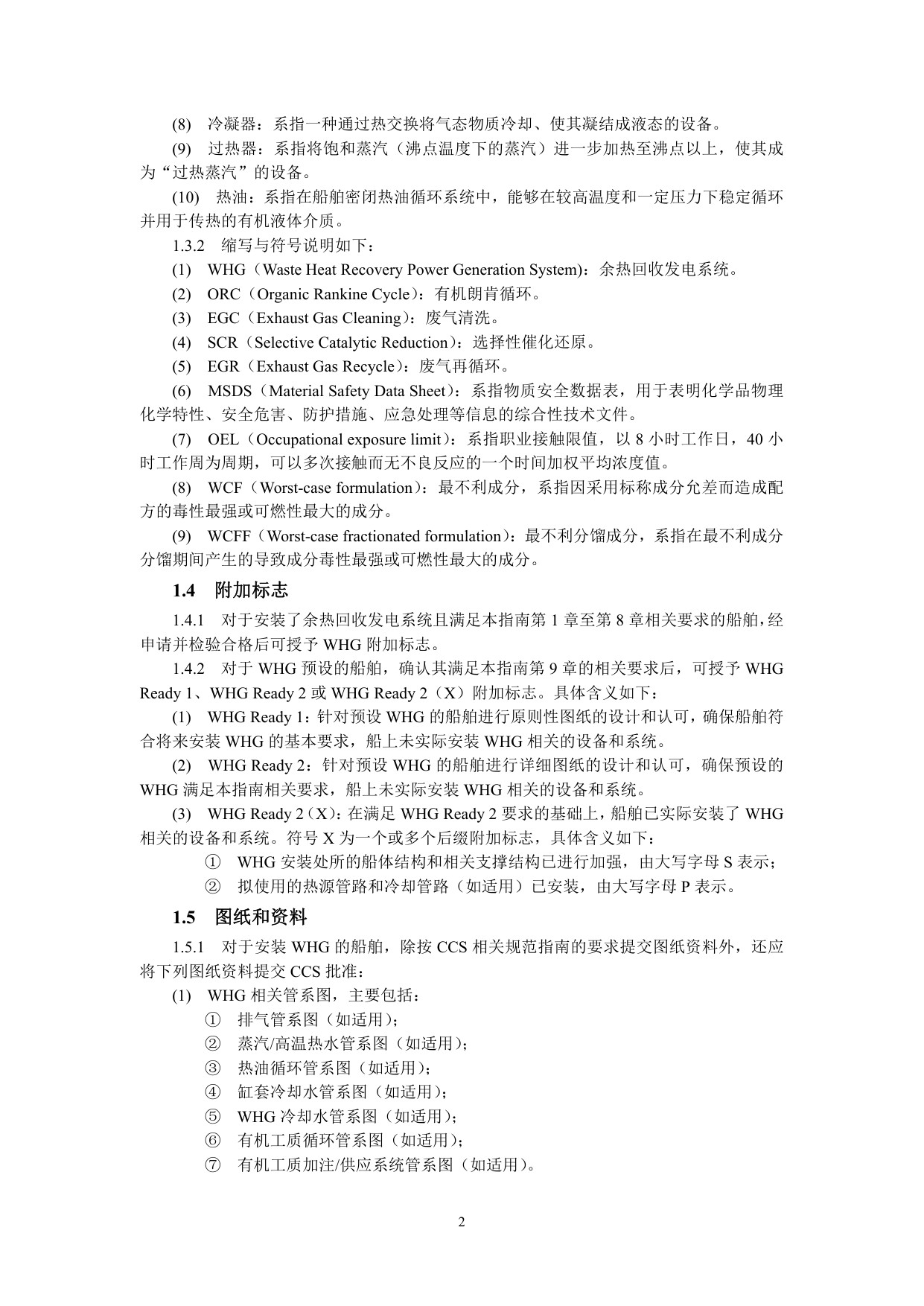 (8) 冷凝器：系指一种通过热交换将气态物质冷却、使其凝结成液态的设备。

(9) 过热器：系指将饱和蒸汽（沸点温度下的蒸汽）进一步加热至沸点以上，使其成为“过热蒸汽”的设备。

(10) 热油：系指在船舶密闭热油循环系统中，能够在较高温度和一定压力下稳定循环并用于传热的有机液体介质。

1.3.2 缩写与符号说明如下：

(1) WHG（Waste Heat Recovery Power Generation System)：余热回收发电系统。

(2) ORC（Organic Rankine Cycle）：有机朗肯循环。

(3) EGC（Exhaust Gas Cleaning）：废气清洗。

(4) SCR（Selective Catalytic Reduction）：选择性催化还原。

(5) EGR（Exhaust Gas Recycle）：废气再循环。

(6) MSDS（Material Safety Data Sheet）：系指物质安全数据表，用于表明化学品物理化学特性、安全危害、防护措施、应急处理等信息的综合性技术文件。

(7) OEL（Occupational exposure limit）：系指职业接触限值，以8小时工作日，40小时工作周为周期，可以多次接触而无不良反应的一个时间加权平均浓度值。

(8) WCF（Worst-case formulation）：最不利成分，系指因采用标称成分允差而造成配方的毒性最强或可燃性最大的成分。

(9) WCFF（Worst-case fractionated formulation）：最不利分馏成分，系指在最不利成分分馏期间产生的导致成分毒性最强或可燃性最大的成分。

1.4 附加标志

1.4.1 对于安装了余热回收发电系统且满足本指南第1章至第8章相关要求的船舶，经申请并检验合格后可授予WHG附加标志。

1.4.2 对于WHG预设的船舶，确认其满足本指南第9章的相关要求后，可授予WHG Ready 1、WHG Ready 2或WHG Ready 2（X）附加标志。具体含义如下：

(1) WHG Ready 1：针对预设WHG的船舶进行原则性图纸的设计和认可，确保船舶符合将来安装WHG的基本要求，船上未实际安装WHG相关的设备和系统。

(2) WHG Ready 2：针对预设WHG的船舶进行详细图纸的设计和认可，确保预设的WHG满足本指南相关要求，船上未实际安装WHG相关的设备和系统。

(3) WHG Ready 2（X）：在满足WHG Ready 2要求的基础上，船舶已实际安装了WHG相关的设备和系统。符号X为一个或多个后缀附加标志，具体含义如下：

① WHG安装处所的船体结构和相关支撑结构已进行加强，由大写字母S表示；
② 拟使用的热源管路和冷却管路（如适用）已安装，由大写字母P表示。

1.5 图纸和资料

1.5.1 对于安装WHG的船舶，除按CCS相关规范指南的要求提交图纸资料外，还应将下列图纸资料提交CCS批准：

(1) WHG相关管系图，主要包括：
① 排气管系图（如适用）；
② 蒸汽/高温热水管系图（如适用）；
③ 热油循环管系图（如适用）；
④ 缸套冷却水管系图（如适用）；
⑤ WHG冷却水管系图（如适用）；
⑥ 有机工质循环管系图（如适用）；
⑦ 有机工质加注/供应系统管系图（如适用）。

2